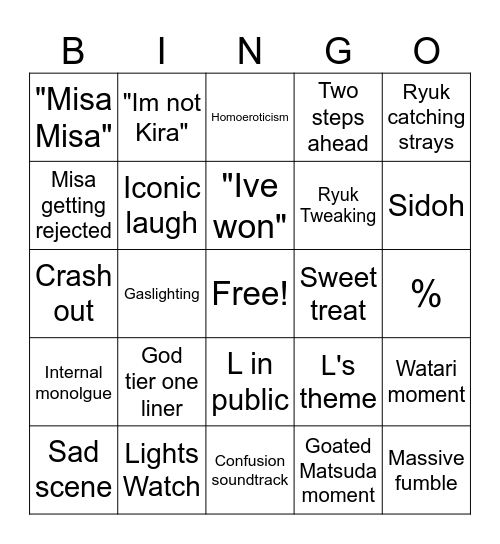 | B | I | N | G | O |
|---|---|---|---|---|
| "Misa Misa" | "Im not Kira" | Homoeroticism | Two steps ahead | Ryuk catching strays |
| Misa getting rejected | Iconic laugh | "Ive won" | Ryuk Tweaking | Sidoh |
| Crash out | Gaslighting | Free! | Sweet treat | % |
| Internal monolgue | God tier one liner | L in public | L's theme | Watari moment |
| Sad scene | Lights Watch | Confusion soundtrack | Goated Matsuda moment | Massive fumble |